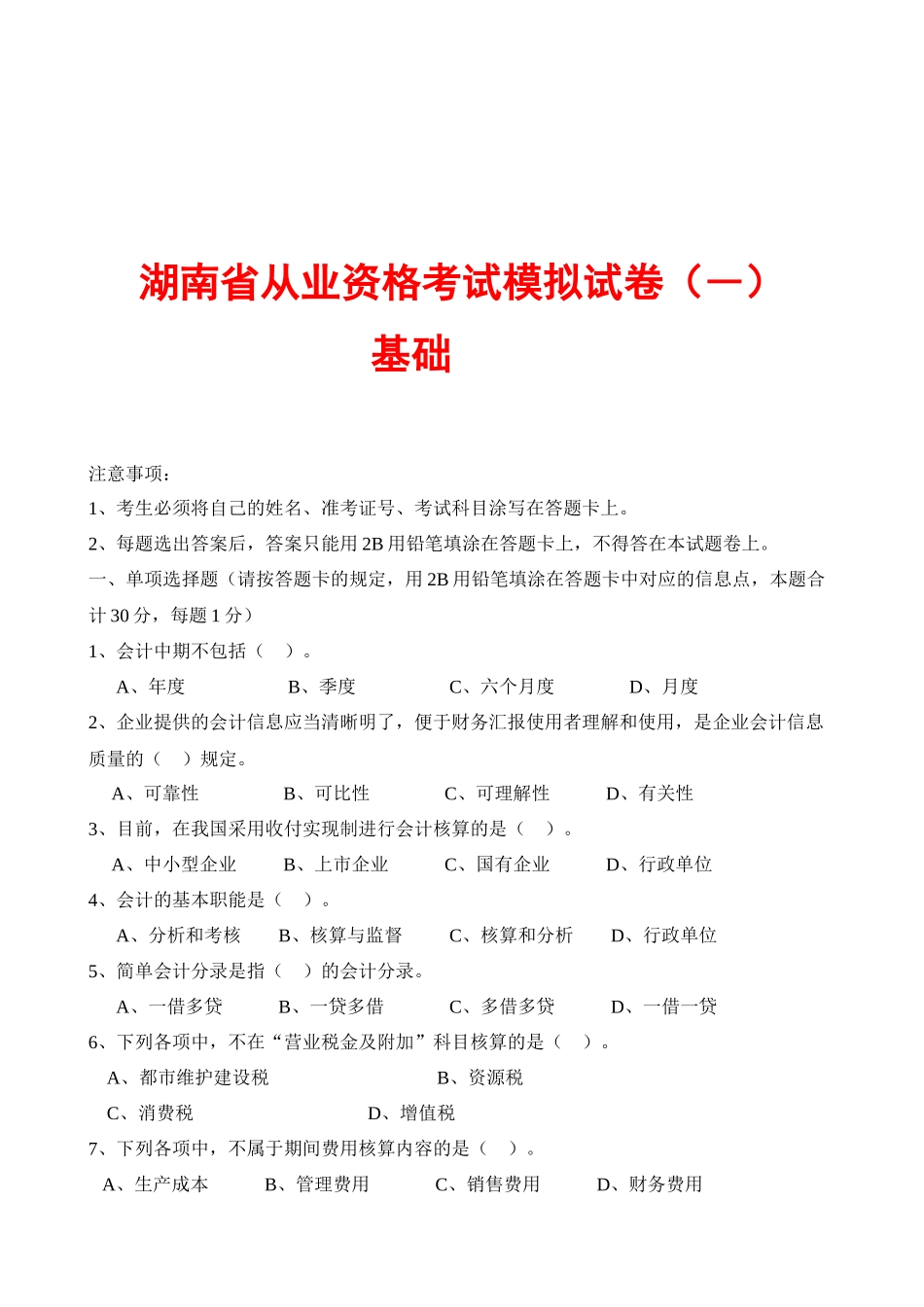 湖南省从业资格考试模拟试卷（一）
基础

注意事项：
1、考生必须将自己的姓名、准考证号、考试科目涂写在答题卡上。
2、每题选出答案后，答案只能用 2B 用铅笔填涂在答题卡上，不得答在本试题卷上。
一、单项选择题（请按答题卡的规定，用 2B 用铅笔填涂在答题卡中对应的信息点，本题合计 30 分，每题 1 分）
1、会计中期不包括（ ）。
A、年度 B、季度 C、六个月度 D、月度
2、企业提供的会计信息应当清晰明了，便于财务汇报使用者理解和使用，是企业会计信息质量的（ ）规定。
A、可靠性 B、可比性 C、可理解性 D、有关性
3、目前，在我国采用收付实现制进行会计核算的是（ ）。
A、中小型企业 B、上市企业 C、国有企业 D、行政单位
4、会计的基本职能是（ ）。
A、分析和考核 B、核算与监督 C、核算和分析 D、行政单位
5、简单会计分录是指（ ）的会计分录。
A、一借多贷 B、一贷多借 C、多借多贷 D、一借一贷
6、下列各项中，不在“营业税金及附加”科目核算的是（ ）。
A、都市维护建设税 B、资源税
C、消费税 D、增值税
7、下列各项中，不属于期间费用核算内容的是（ ）。
A、生产成本 B、管理费用 C、销售费用 D、财务费用